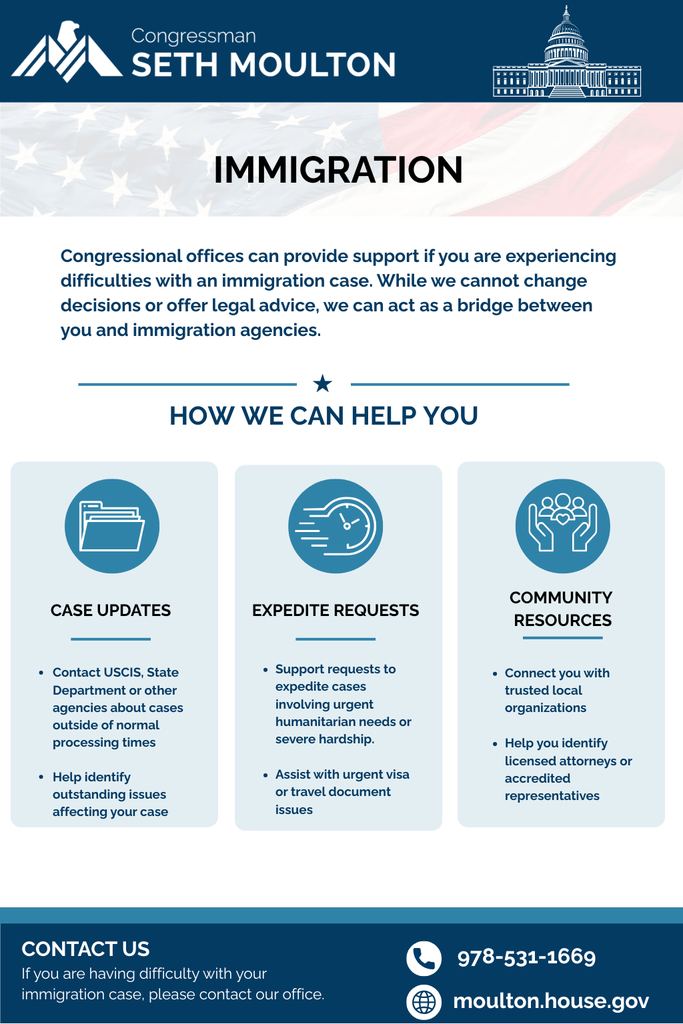 Congressman
SETH MOULTON

IMMIGRATION

Congressional offices can provide support if you are experiencing difficulties with an immigration case. While we cannot change decisions or offer legal advice, we can act as a bridge between you and immigration agencies.

HOW WE CAN HELP YOU

CASE UPDATES

- Contact USCIS, State Department or other agencies about cases outside of normal processing times
- Help identify outstanding issues affecting your case

EXPEDITE REQUESTS

- Support requests to expedite cases involving urgent humanitarian needs or severe hardship.
- Assist with urgent visa or travel document issues

COMMUNITY RESOURCES

- Connect you with trusted local organizations
- Help you identify licensed attorneys or accredited representatives

CONTACT US
If you are having difficulty with your immigration case, please contact our office.

978-531-1669
moulton.house.gov